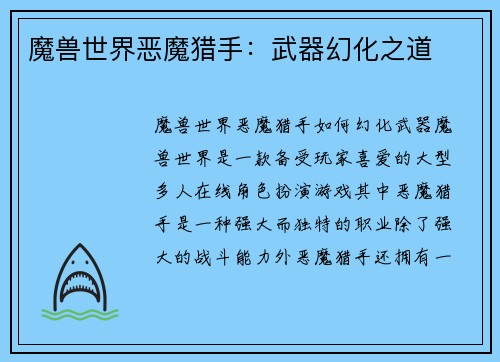 魔兽世界恶魔猎手：武器幻化之道

魔兽世界恶魔猎手如何幻化武器魔兽世界是一款备受玩家喜爱的大型多人在线角色扮演游戏其中恶魔猎手是一种强大而独特的职业除了强大的战斗能力外恶魔猎手还拥有一